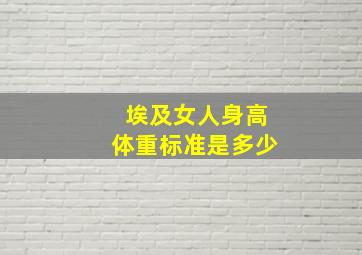 埃及女人身高
体重标准是多少